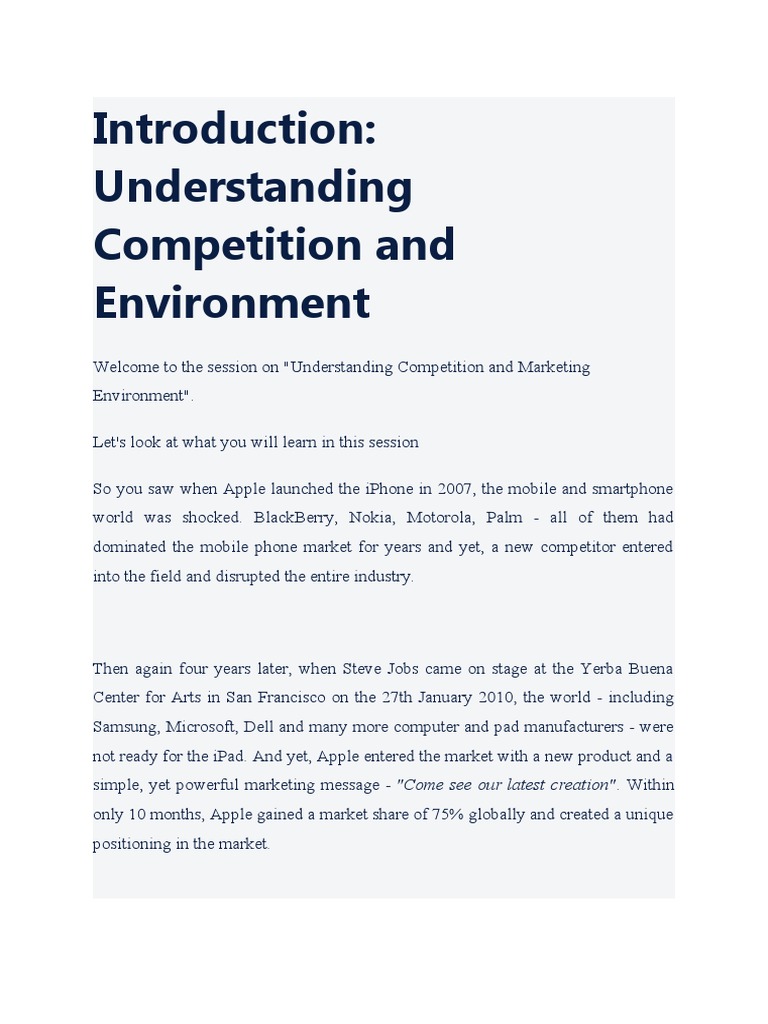 Introduction: Understanding Competition and Environment

Welcome to the session on "Understanding Competition and Marketing Environment".

Let's look at what you will learn in this session

So you saw when Apple launched the iPhone in 2007, the mobile and smartphone world was shocked. BlackBerry, Nokia, Motorola, Palm - all of them had dominated the mobile phone market for years and yet, a new competitor entered into the field and disrupted the entire industry.

Then again four years later, when Steve Jobs came on stage at the Yerba Buena Center for Arts in San Francisco on the 27th January 2010, the world - including Samsung, Microsoft, Dell and many more computer and pad manufacturers - were not ready for the iPad. And yet, Apple entered the market with a new product and a simple, yet powerful marketing message - "Come see our latest creation". Within only 10 months, Apple gained a market share of 75% globally and created a unique positioning in the market.